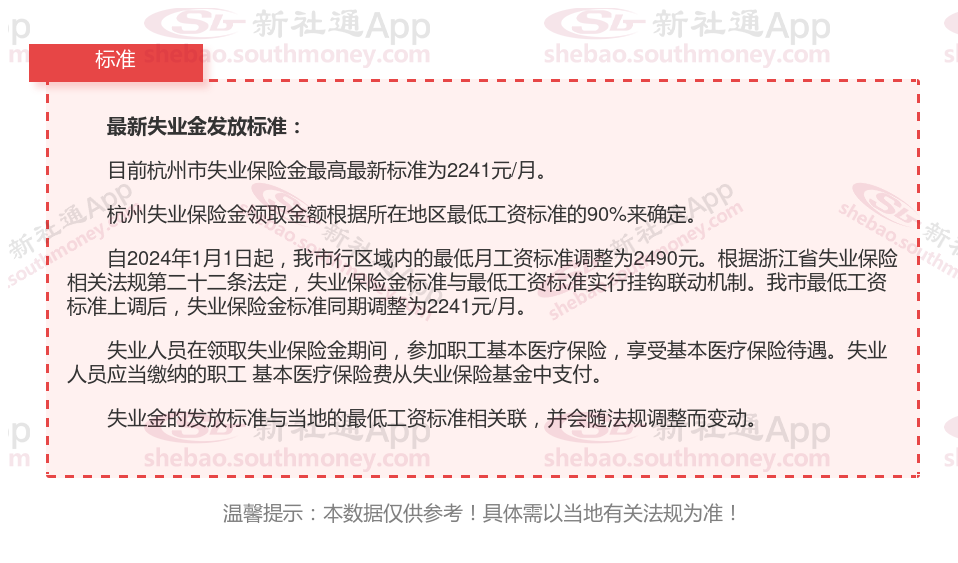 标准

最新失业金发放标准：

目前杭州市失业保险金最高最新标准为2241元/月。

杭州失业保险金领取金额根据所在地区最低工资标准的90%来确定。

自2024年1月1日起，我市行区域内的最低月工资标准调整为2490元。根据浙江省失业保险相关法规第二十二条法定，失业保险金标准与最低工资标准实行挂钩联动机制。我市最低工资标准上调后，失业保险金标准同期调整为2241元/月。

失业人员在领取失业保险金期间，参加职工基本医疗保险，享受基本医疗保险待遇。失业人员应当缴纳的职工 基本医疗保险费从失业保险基金中支付。

失业金的发放标准与当地的最低工资标准相关联，并会随法规调整而变动。

温馨提示：本数据仅供参考！具体需以当地有关法规为准！

新社通App
shebao.southmoney.com